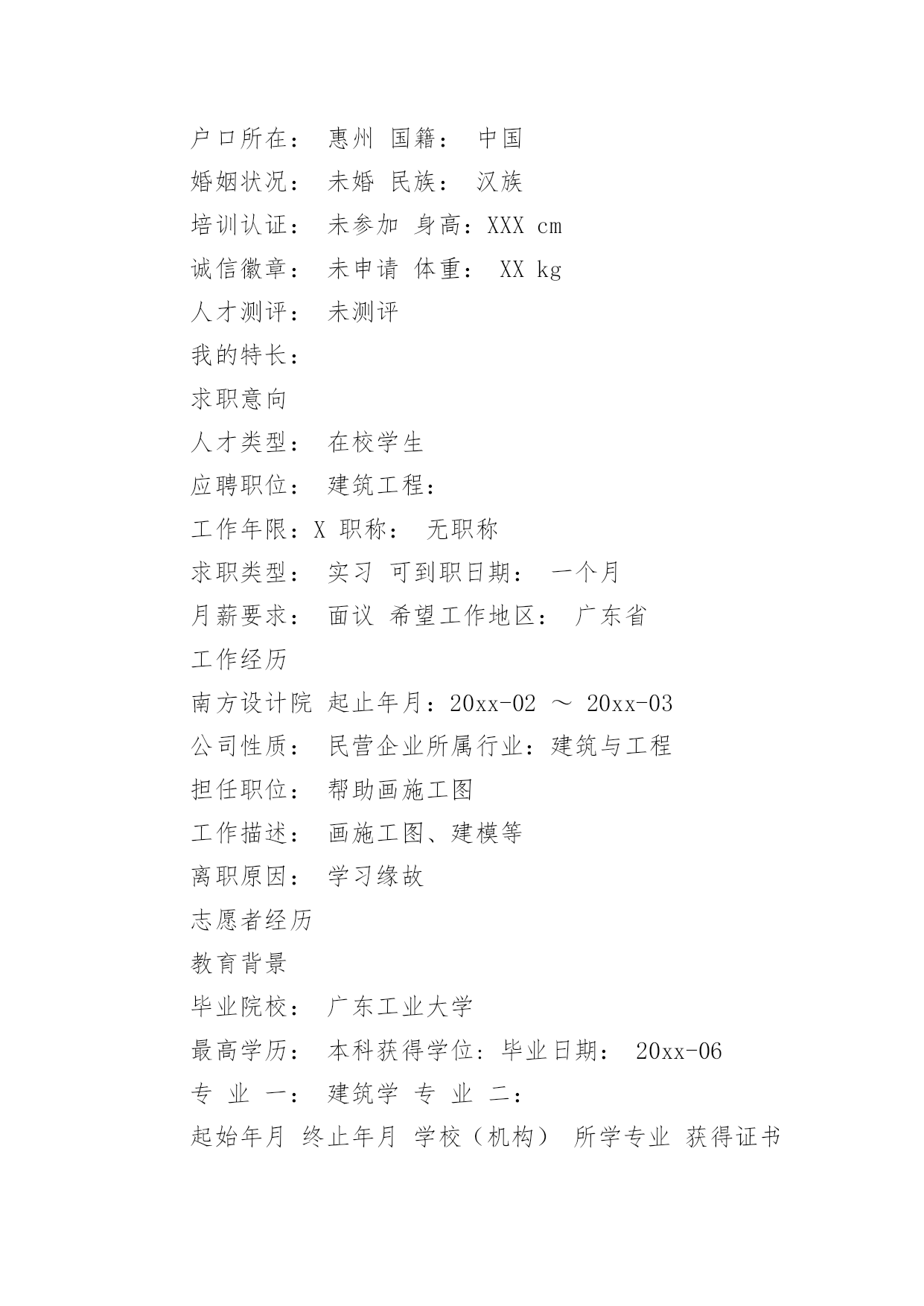 户口所在： 惠州 国籍： 中国

婚姻状况： 未婚 民族： 汉族

培训认证： 未参加 身高：XXX cm

诚信徽章： 未申请 体重： XX kg

人才测评： 未测评

我的特长：

求职意向

人才类型： 在校学生

应聘职位： 建筑工程：

工作年限：X 职称： 无职称

求职类型： 实习 可到职日期： 一个月

月薪要求： 面议 希望工作地区： 广东省

工作经历

南方设计院 起止年月：20xx-02 ～ 20xx-03

公司性质： 民营企业所属行业：建筑与工程

担任职位： 帮助画施工图

工作描述： 画施工图、建模等

离职原因： 学习缘故

志愿者经历

教育背景

毕业院校： 广东工业大学

最高学历： 本科获得学位：毕业日期： 20xx-06

专 业 一： 建筑学 专 业 二：

起始年月 终止年月 学校（机构） 所学专业 获得证书